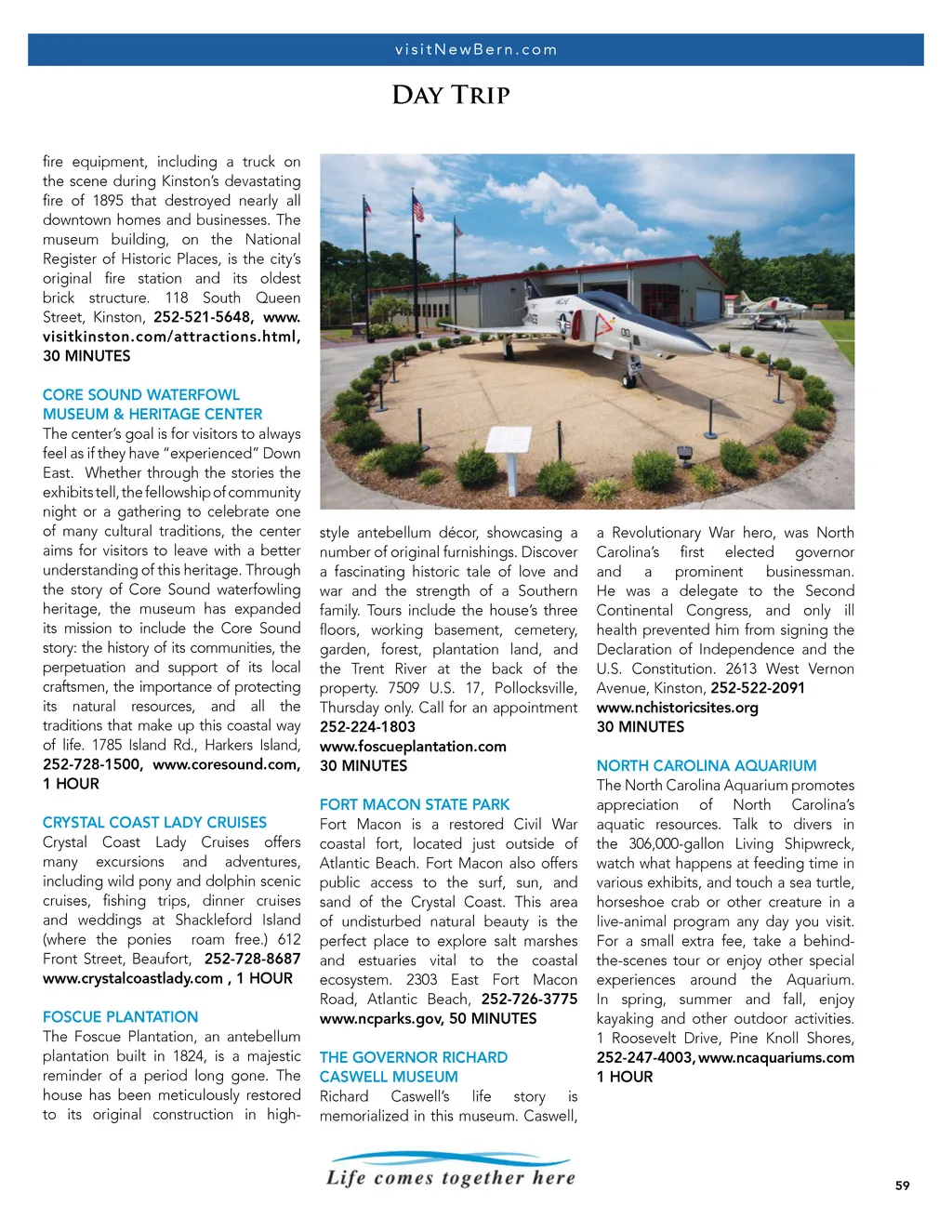 visitNewBern.com

DAY TRIP

fire equipment, including a truck on the scene during Kinston's devastating fire of 1895 that destroyed nearly all downtown homes and businesses. The museum building, on the National Register of Historic Places, is the city's original fire station and its oldest brick structure. 118 South Queen Street, Kinston, 252-521-5648, www.visitkinston.com/attractions.html, 30 MINUTES

CORE SOUND WATERFOWL MUSEUM & HERITAGE CENTER
The center's goal is for visitors to always feel as if they have "experienced" Down East. Whether through the stories the exhibits tell, the fellowship of community night or a gathering to celebrate one of many cultural traditions, the center aims for visitors to leave with a better understanding of this heritage. Through the story of Core Sound waterfowling heritage, the museum has expanded its mission to include the Core Sound story: the history of its communities, the perpetuation and support of its local craftsmen, the importance of protecting its natural resources, and all the traditions that make up this coastal way of life. 1785 Island Rd., Harkers Island, 252-728-1500, www.coresound.com, 1 HOUR

CRYSTAL COAST LADY CRUISES
Crystal Coast Lady Cruises offers many excursions and adventures, including wild pony and dolphin scenic cruises, fishing trips, dinner cruises and weddings at Shackleford Island (where the ponies roam free.) 612 Front Street, Beaufort, 252-728-8687 www.crystalcoastlady.com , 1 HOUR

FOSCUE PLANTATION
The Foscue Plantation, an antebellum plantation built in 1824, is a majestic reminder of a period long gone. The house has been meticulously restored to its original construction in high-style antebellum décor, showcasing a number of original furnishings. Discover a fascinating historic tale of love and war and the strength of a Southern family. Tours include the house's three floors, working basement, cemetery, garden, forest, plantation land, and the Trent River at the back of the property. 7509 U.S. 17, Pollocksville, Thursday only. Call for an appointment 252-224-1803 www.foscueplantation.com 30 MINUTES

FORT MACON STATE PARK
Fort Macon is a restored Civil War coastal fort, located just outside of Atlantic Beach. Fort Macon also offers public access to the surf, sun, and sand of the Crystal Coast. This area of undisturbed natural beauty is the perfect place to explore salt marshes and estuaries vital to the coastal ecosystem. 2303 East Fort Macon Road, Atlantic Beach, 252-726-3775 www.ncparks.gov, 50 MINUTES

THE GOVERNOR RICHARD CASWELL MUSEUM
Richard Caswell's life story is memorialized in this museum. Caswell, a Revolutionary War hero, was North Carolina's first elected governor and a prominent businessman. He was a delegate to the Second Continental Congress, and only ill health prevented him from signing the Declaration of Independence and the U.S. Constitution. 2613 West Vernon Avenue, Kinston, 252-522-2091 www.nchistoricsites.org 30 MINUTES

NORTH CAROLINA AQUARIUM
The North Carolina Aquarium promotes appreciation of North Carolina's aquatic resources. Talk to divers in the 306,000-gallon Living Shipwreck, watch what happens at feeding time in various exhibits, and touch a sea turtle, horseshoe crab or other creature in a live-animal program any day you visit. For a small extra fee, take a behind-the-scenes tour or enjoy other special experiences around the Aquarium. In spring, summer and fall, enjoy kayaking and other outdoor activities. 1 Roosevelt Drive, Pine Knoll Shores, 252-247-4003, www.ncaquariums.com 1 HOUR

Life comes together here

59